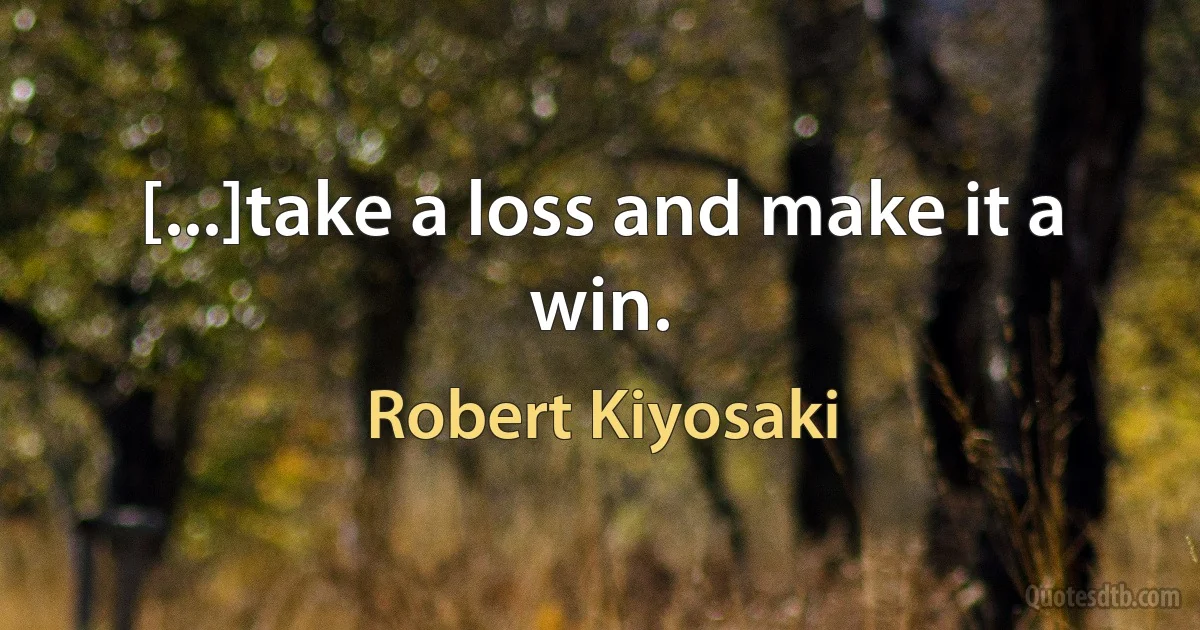 [...]take a loss and make it a win.

Robert Kiyosaki

Quotesdtb.com